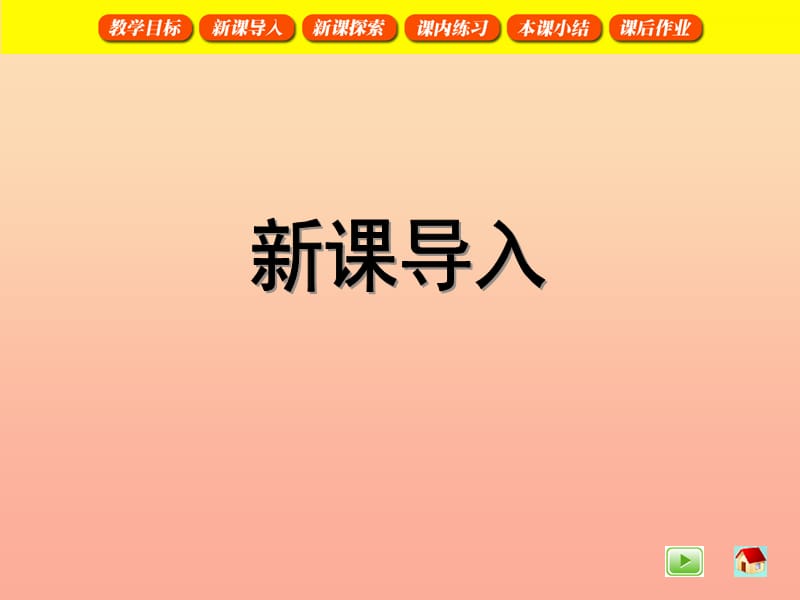 教学目标 新课导入 新课探索 课内练习 本课小结 课后作业

新课导入